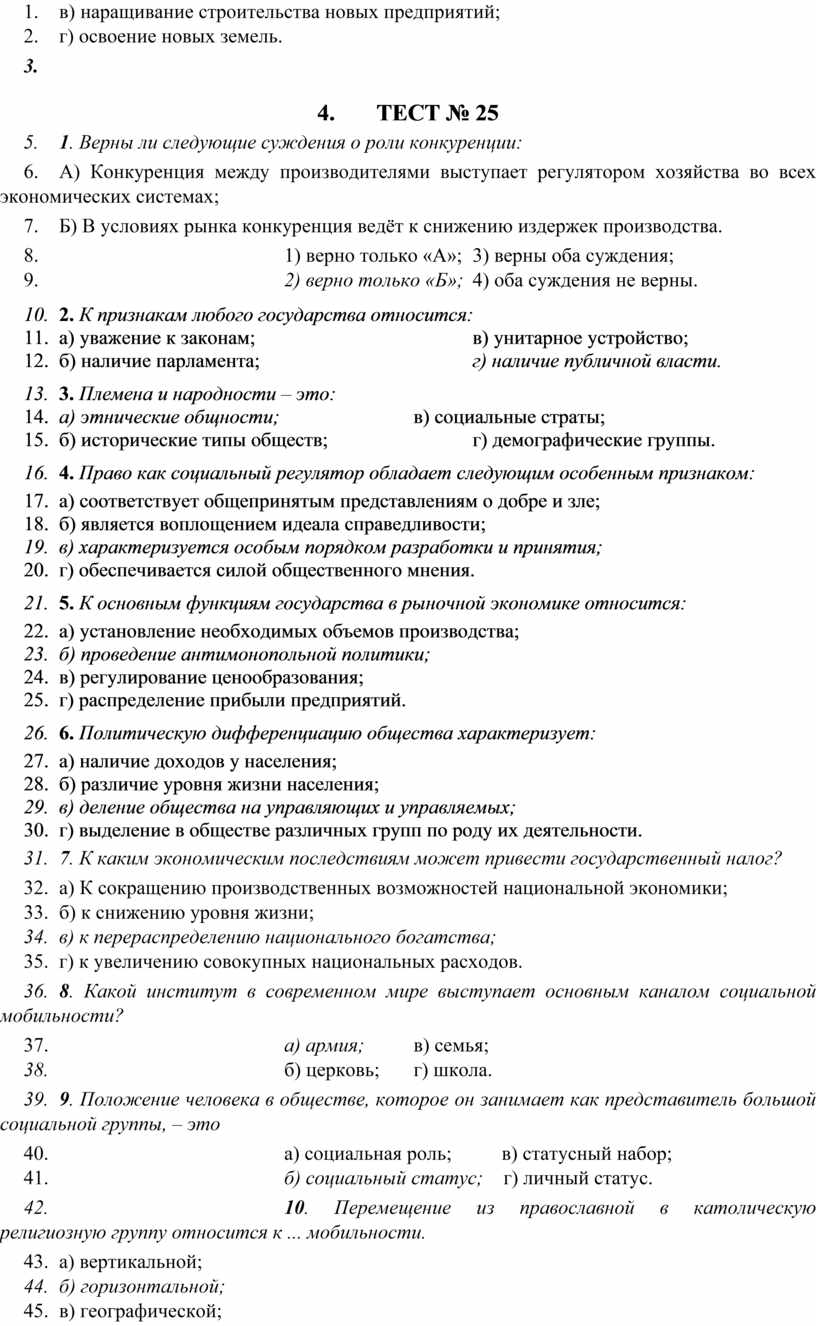 1. в) наращивание строительства новых предприятий;
2. г) освоение новых земель.
3.

4. ТЕСТ № 25

5. 1. Верны ли следующие суждения о роли конкуренции:

6. А) Конкуренция между производителями выступает регулятором хозяйства во всех экономических системах;

7. Б) В условиях рынка конкуренция ведёт к снижению издержек производства.

8. 1) верно только «А»; 3) верны оба суждения;
9. 2) верно только «Б»; 4) оба суждения не верны.

10. 2. К признакам любого государства относится:
11. а) уважение к законам; в) унитарное устройство;
12. б) наличие парламента; г) наличие публичной власти.

13. 3. Племена и народности – это:
14. а) этнические общности; в) социальные страты;
15. б) исторические типы обществ; г) демографические группы.

16. 4. Право как социальный регулятор обладает следующим особенным признаком:
17. а) соответствует общепринятым представлениям о добре и зле;
18. б) является воплощением идеала справедливости;
19. в) характеризуется особым порядком разработки и принятия;
20. г) обеспечивается силой общественного мнения.

21. 5. К основным функциям государства в рыночной экономике относится:
22. а) установление необходимых объемов производства;
23. б) проведение антимонопольной политики;
24. в) регулирование ценообразования;
25. г) распределение прибыли предприятий.

26. 6. Политическую дифференциацию общества характеризует:
27. а) наличие доходов у населения;
28. б) различие уровня жизни населения;
29. в) деление общества на управляющих и управляемых;
30. г) выделение в обществе различных групп по роду их деятельности.

31. 7. К каким экономическим последствиям может привести государственный налог?
32. а) К сокращению производственных возможностей национальной экономики;
33. б) к снижению уровня жизни;
34. в) к перераспределению национального богатства;
35. г) к увеличению совокупных национальных расходов.

36. 8. Какой институт в современном мире выступает основным каналом социальной мобильности?

37. а) армия; в) семья;
38. б) церковь; г) школа.

39. 9. Положение человека в обществе, которое он занимает как представитель большой социальной группы, – это

40. а) социальная роль; в) статусный набор;
41. б) социальный статус; г) личный статус.

42. 10. Перемещение из православной в католическую религиозную группу относится к ... мобильности.

43. а) вертикальной;
44. б) горизонтальной;
45. в) географической;